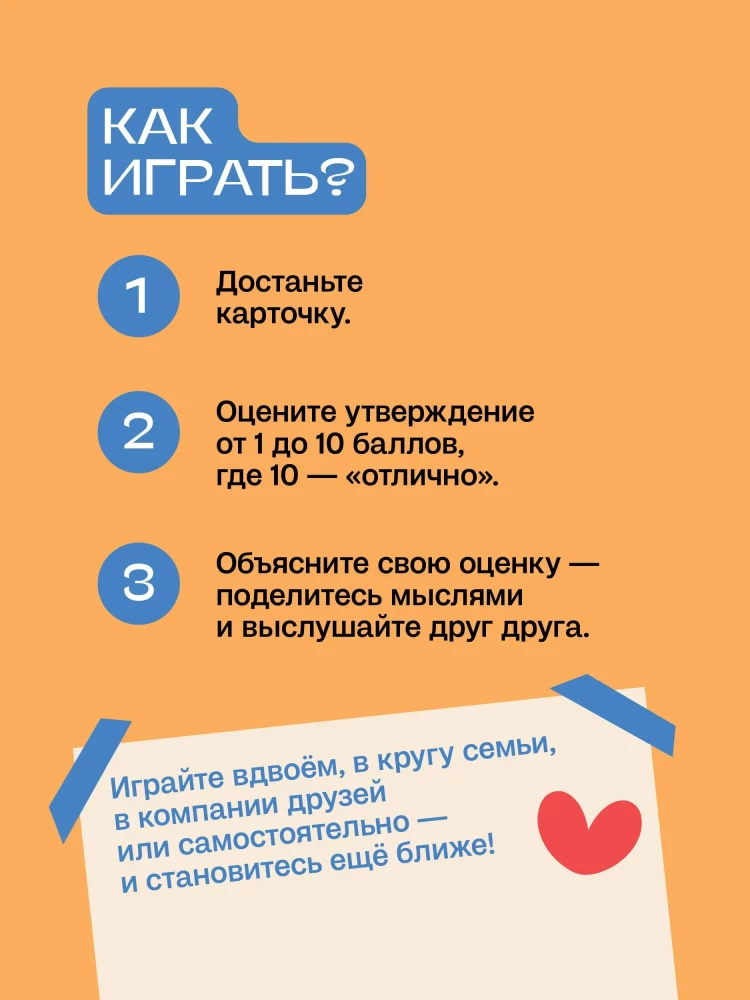 КАК ИГРАТЬ?

1

Достаньте карточку.

2

Оцените утверждение от 1 до 10 баллов, где 10 — «отлично».

3

Объясните свою оценку — поделитесь мыслями и выслушайте друг друга.

Играйте вдвоём, в кругу семьи, в компании друзей или самостоятельно — и становитесь ещё ближе!